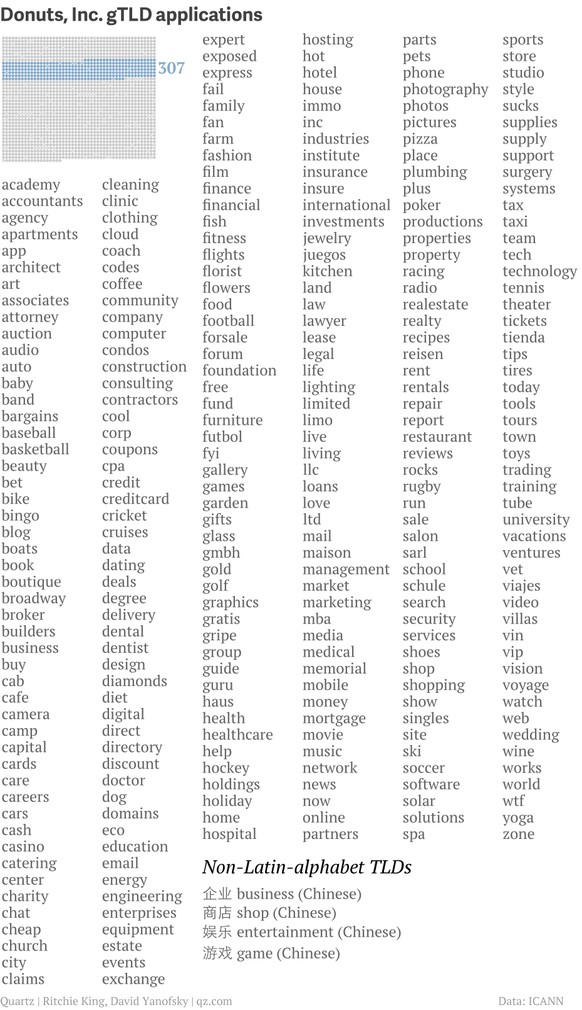 Donuts, Inc. gTLD applications

307

academy
accountants
agency
apartments
app
architect
art
associates
attorney
auction
audio
auto
baby
band
bargains
baseball
basketball
beauty
bet
bike
bingo
blog
boats
book
boutique
broadway
broker
builders
business
buy
cab
cafe
camera
camp
capital
cards
care
careers
cars
cash
casino
catering
center
charity
chat
cheap
church
city
claims

cleaning
clinic
clothing
cloud
coach
codes
coffee
community
company
computer
condos
construction
consulting
contractors
cool
corp
coupons
cpa
credit
creditcard
cricket
cruises
data
dating
deals
degree
delivery
dental
dentist
design
diamonds
diet
digital
direct
directory
discount
doctor
dog
domains
eco
education
email
energy
engineering
enterprises
equipment
estate
events
exchange

expert
exposed
express
fail
family
fan
farm
fashion
film
finance
financial
fish
fitness
flights
florist
flowers
food
football
forsale
forum
foundation
free
fund
furniture
futbol
fyi
gallery
games
garden
gifts
glass
gmbh
gold
golf
graphics
gratis
gripe
group
guide
guru
haus
health
healthcare
help
hockey
holdings
holiday
home
hospital

hosting
hot
hotel
house
immo
inc
industries
institute
insurance
insure
international
investments
jewelry
juegos
kitchen
land
law
lawyer
lease
legal
life
lighting
limited
limo
live
living
llc
loans
love
ltd
mail
maison
management
market
marketing
mba
media
medical
memorial
mobile
money
mortgage
movie
music
network
news
now
online
partners

parts
pets
phone
photography
photos
pictures
pizza
place
plumbing
plus
poker
productions
properties
property
racing
radio
realestate
realty
recipes
reisen
rent
rentals
repair
report
restaurant
reviews
rocks
rugby
run
sale
salon
sarl
school
schule
search
security
services
shoes
shop
shopping
show
singles
site
ski
soccer
software
solar
solutions
spa

sports
store
studio
style
sucks
supplies
supply
support
surgery
systems
tax
taxi
team
tech
technology
tennis
theater
tickets
tienda
tips
tires
today
tools
tours
town
toys
trading
training
tube
university
vacations
ventures
vet
viajes
video
villas
vin
vip
vision
voyage
watch
web
wedding
wine
works
world
wtf
yoga
zone

Non-Latin-alphabet TLDs
企业 business (Chinese)
商店 shop (Chinese)
娱乐 entertainment (Chinese)
游戏 game (Chinese)

Quartz | Ritchie King, David Yanofsky | qz.com
Data: ICANN